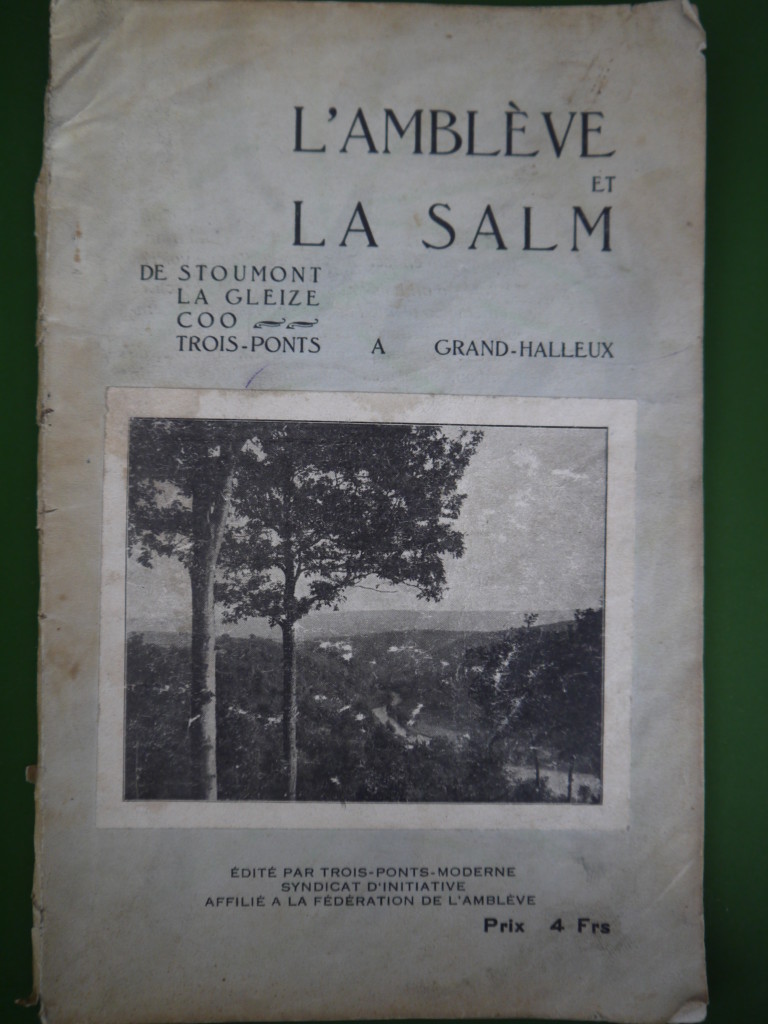 L'AMBLÈVE
ET
LA SALM

DE STOUMONT
LA GLEIZE
COO
TROIS-PONTS A GRAND-HALLEUX

ÉDITÉ PAR TROIS-PONTS-MODERNE
SYNDICAT D'INITIATIVE
AFFILIÉ A LA FÉDÉRATION DE L'AMBLÈVE

Prix 4 Frs